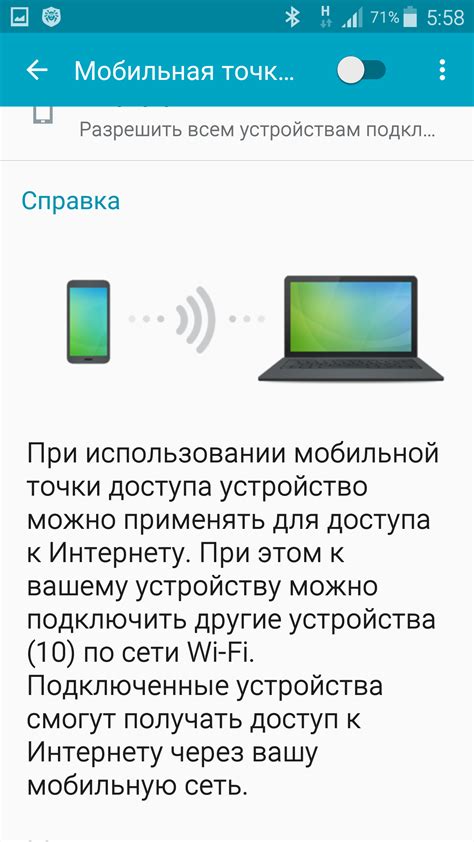 H 71% 5:58

Мобильная точк...

Разрешить всем устройствам подкл...

Справка

При использовании мобильной точки доступа устройство можно применять для доступа к Интернету. При этом к вашему устройству можно подключить другие устройства (10) по сети Wi-Fi. Подключенные устройства смогут получать доступ к Интернету через вашу мобильную сеть.